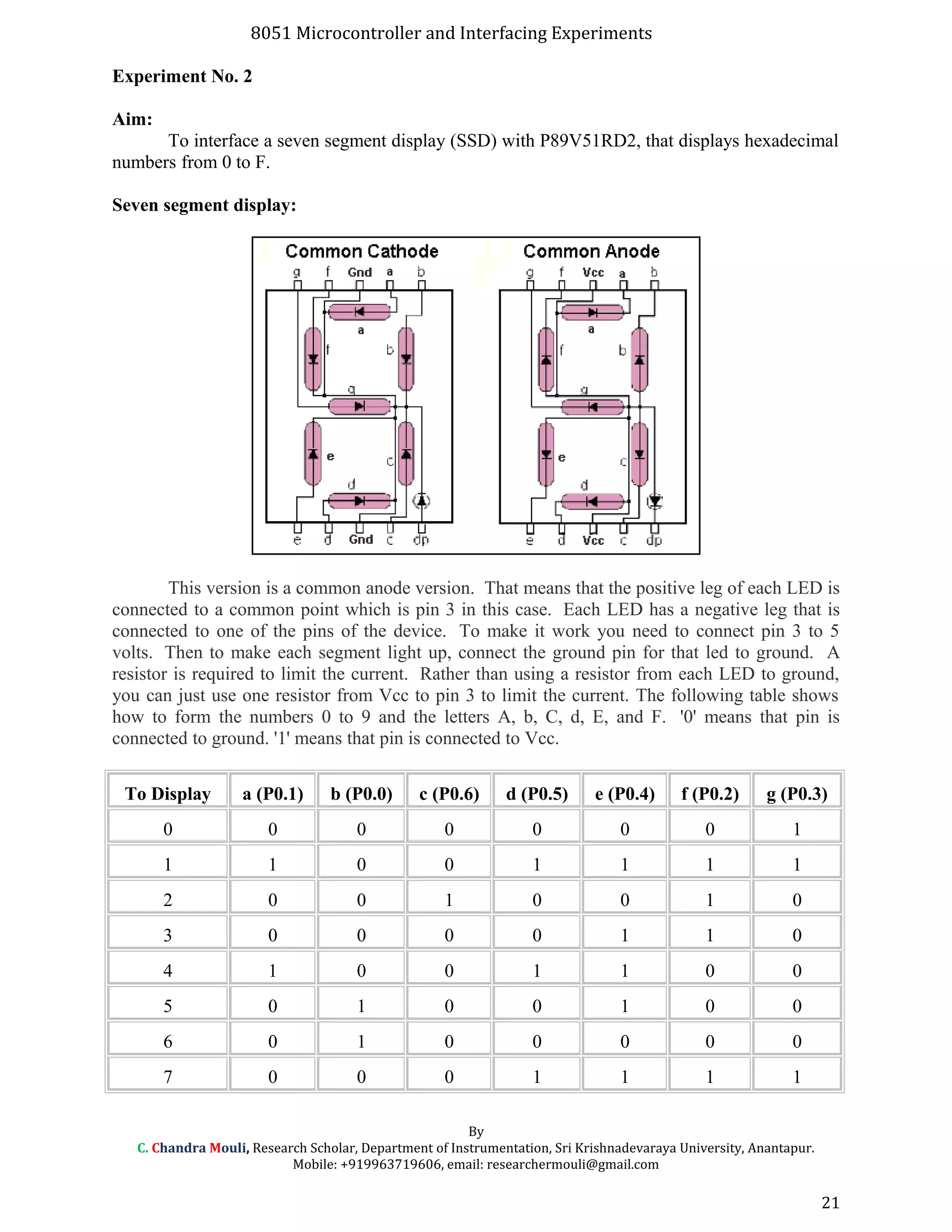 8051 Microcontroller and Interfacing Experiments

Experiment No. 2

Aim:

To interface a seven segment display (SSD) with P89V51RD2, that displays hexadecimal numbers from 0 to F.

Seven segment display:

Common Cathode

g f Gnd a b

a f b g e c d

e d Gnd c dp

Common Anode

g f Vcc a b

a f b g e c d

e d Vcc c dp

This version is a common anode version. That means that the positive leg of each LED is connected to a common point which is pin 3 in this case. Each LED has a negative leg that is connected to one of the pins of the device. To make it work you need to connect pin 3 to 5 volts. Then to make each segment light up, connect the ground pin for that led to ground. A resistor is required to limit the current. Rather than using a resistor from each LED to ground, you can just use one resistor from Vcc to pin 3 to limit the current. The following table shows how to form the numbers 0 to 9 and the letters A, b, C, d, E, and F. '0' means that pin is connected to ground. '1' means that pin is connected to Vcc.

| To Display | a (P0.1) | b (P0.0) | c (P0.6) | d (P0.5) | e (P0.4) | f (P0.2) | g (P0.3) |
|---|---|---|---|---|---|---|---|
| 0 | 0 | 0 | 0 | 0 | 0 | 0 | 1 |
| 1 | 1 | 0 | 0 | 1 | 1 | 1 | 1 |
| 2 | 0 | 0 | 1 | 0 | 0 | 1 | 0 |
| 3 | 0 | 0 | 0 | 0 | 1 | 1 | 0 |
| 4 | 1 | 0 | 0 | 1 | 1 | 0 | 0 |
| 5 | 0 | 1 | 0 | 0 | 1 | 0 | 0 |
| 6 | 0 | 1 | 0 | 0 | 0 | 0 | 0 |
| 7 | 0 | 0 | 0 | 1 | 1 | 1 | 1 |

By
C. Chandra Mouli, Research Scholar, Department of Instrumentation, Sri Krishnadevaraya University, Anantapur.
Mobile: +919963719606, email: researchermouli@gmail.com

21